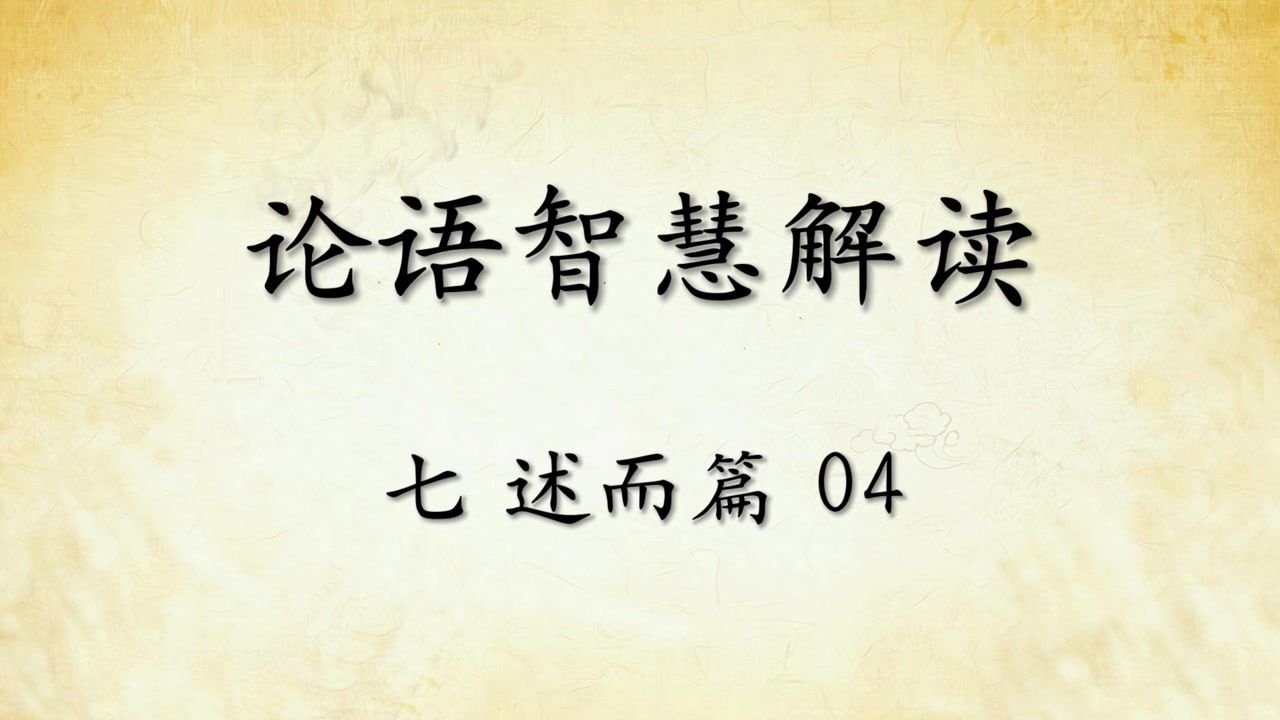 论语智慧解读

七 述而篇 04